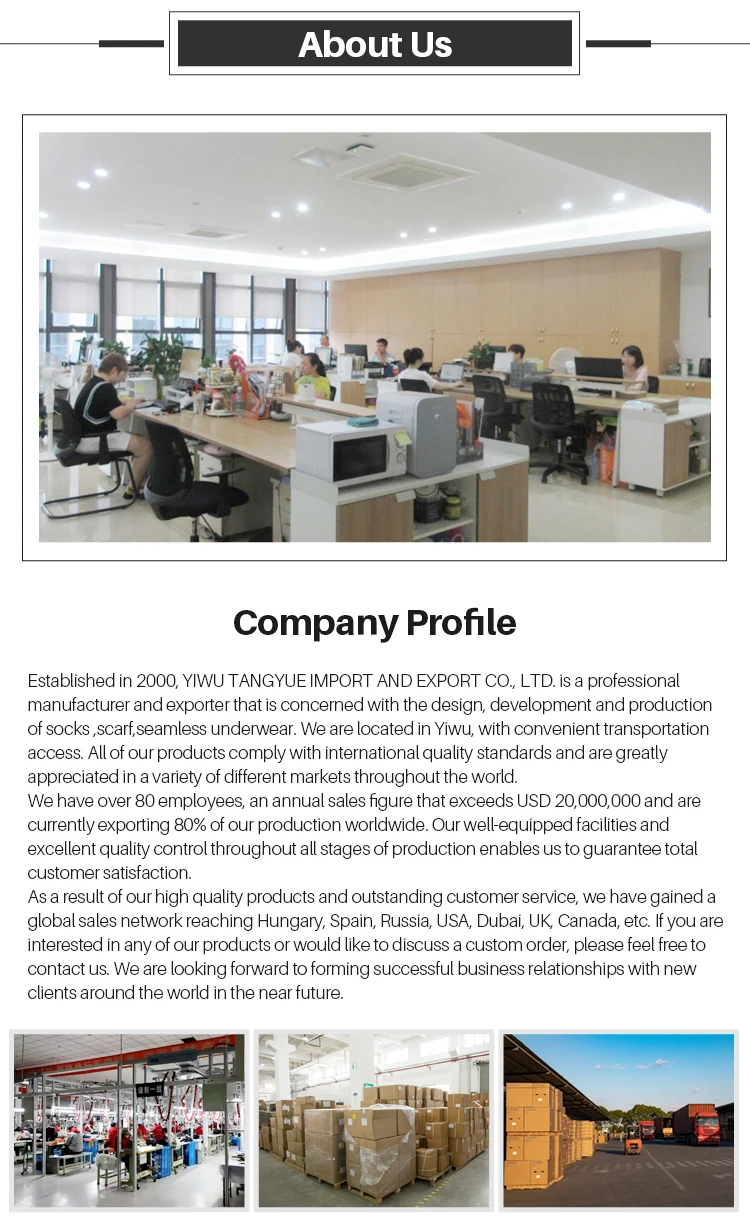 About Us

Company Profile

Established in 2000, YIWU TANGYUE IMPORT AND EXPORT CO., LTD. is a professional manufacturer and exporter that is concerned with the design, development and production of socks ,scarf,seamless underwear. We are located in Yiwu, with convenient transportation access. All of our products comply with international quality standards and are greatly appreciated in a variety of different markets throughout the world.
We have over 80 employees, an annual sales figure that exceeds USD 20,000,000 and are currently exporting 80% of our production worldwide. Our well-equipped facilities and excellent quality control throughout all stages of production enables us to guarantee total customer satisfaction.
As a result of our high quality products and outstanding customer service, we have gained a global sales network reaching Hungary, Spain, Russia, USA, Dubai, UK, Canada, etc. If you are interested in any of our products or would like to discuss a custom order, please feel free to contact us. We are looking forward to forming successful business relationships with new clients around the world in the near future.